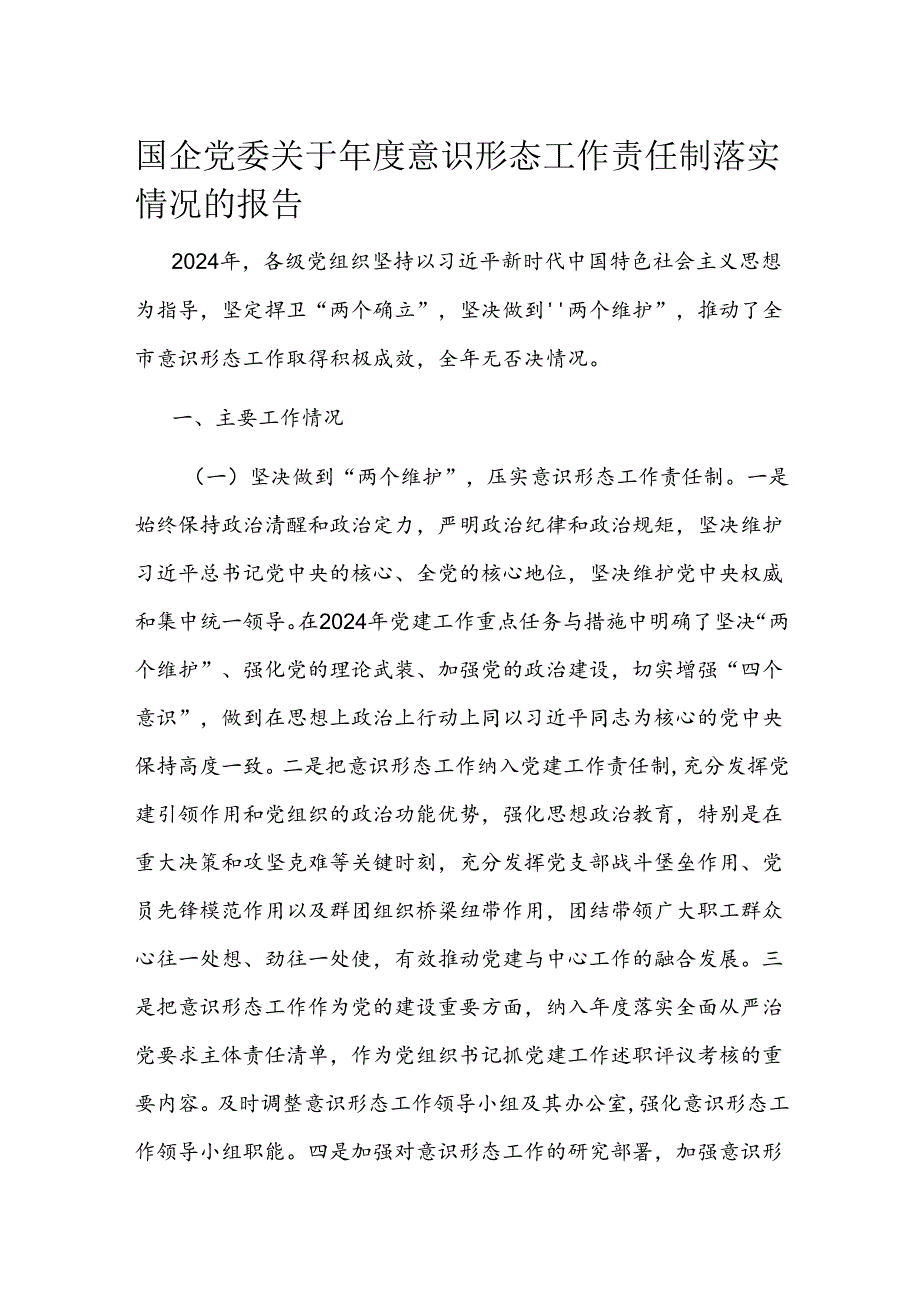 国企党委关于年度意识形态工作责任制落实情况的报告

2024年，各级党组织坚持以习近平新时代中国特色社会主义思想为指导，坚定捍卫“两个确立”，坚决做到''两个维护”，推动了全市意识形态工作取得积极成效，全年无否决情况。

一、主要工作情况

（一）坚决做到“两个维护”，压实意识形态工作责任制。一是始终保持政治清醒和政治定力，严明政治纪律和政治规矩，坚决维护习近平总书记党中央的核心、全党的核心地位，坚决维护党中央权威和集中统一领导。在2024年党建工作重点任务与措施中明确了坚决“两个维护”、强化党的理论武装、加强党的政治建设，切实增强“四个意识”，做到在思想上政治上行动上同以习近平同志为核心的党中央保持高度一致。二是把意识形态工作纳入党建工作责任制，充分发挥党建引领作用和党组织的政治功能优势，强化思想政治教育，特别是在重大决策和攻坚克难等关键时刻，充分发挥党支部战斗堡垒作用、党员先锋模范作用以及群团组织桥梁纽带作用，团结带领广大职工群众心往一处想、劲往一处使，有效推动党建与中心工作的融合发展。三是把意识形态工作作为党的建设重要方面，纳入年度落实全面从严治党要求主体责任清单，作为党组织书记抓党建工作述职评议考核的重要内容。及时调整意识形态工作领导小组及其办公室，强化意识形态工作领导小组职能。四是加强对意识形态工作的研究部署，加强意识形